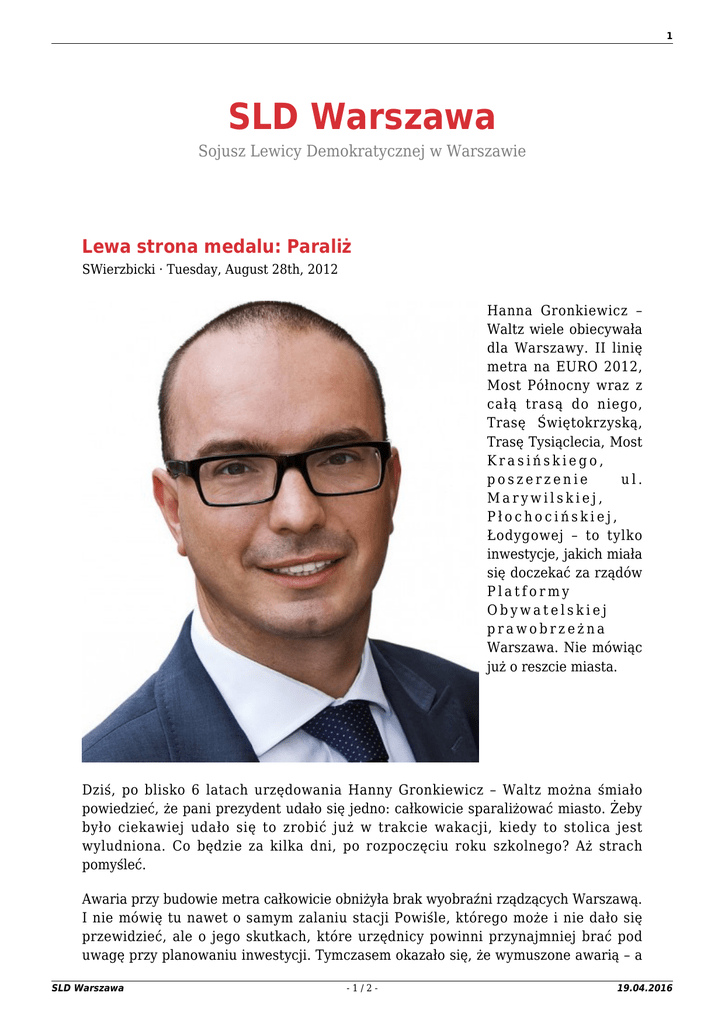 1

SLD Warszawa

Sojusz Lewicy Demokratycznej w Warszawie

Lewa strona medalu: Paraliż

SWierzbicki · Tuesday, August 28th, 2012

Hanna Gronkiewicz – Waltz wiele obiecywała dla Warszawy. II linię metra na EURO 2012, Most Północny wraz z całą trasą do niego, Trasę Świętokrzyską, Trasę Tysiąclecia, Most Krasińskiego, poszerzenie ul. Marywilskiej, Płochocińskiej, Łodygowej – to tylko inwestycje, jakich miała się doczekać za rządów Platformy Obywatelskiej prawobrzeżna Warszawa. Nie mówiąc już o reszcie miasta.

Dziś, po blisko 6 latach urzędowania Hanny Gronkiewicz – Waltz można śmiało powiedzieć, że pani prezydent udało się jedno: całkowicie sparaliżować miasto. Żeby było ciekawiej udało się to zrobić już w trakcie wakacji, kiedy to stolica jest wyludniona. Co będzie za kilka dni, po rozpoczęciu roku szkolnego? Aż strach pomyśleć.

Awaria przy budowie metra całkowicie obniżyła brak wyobraźni rządzących Warszawą. I nie mówię tu nawet o samym zalaniu stacji Powiśle, którego może i nie dało się przewidzieć, ale o jego skutkach, które urzędnicy powinni przynajmniej brać pod uwagę przy planowaniu inwestycji. Tymczasem okazało się, że wymuszone awarią – a

SLD Warszawa - 1 / 2 - 19.04.2016